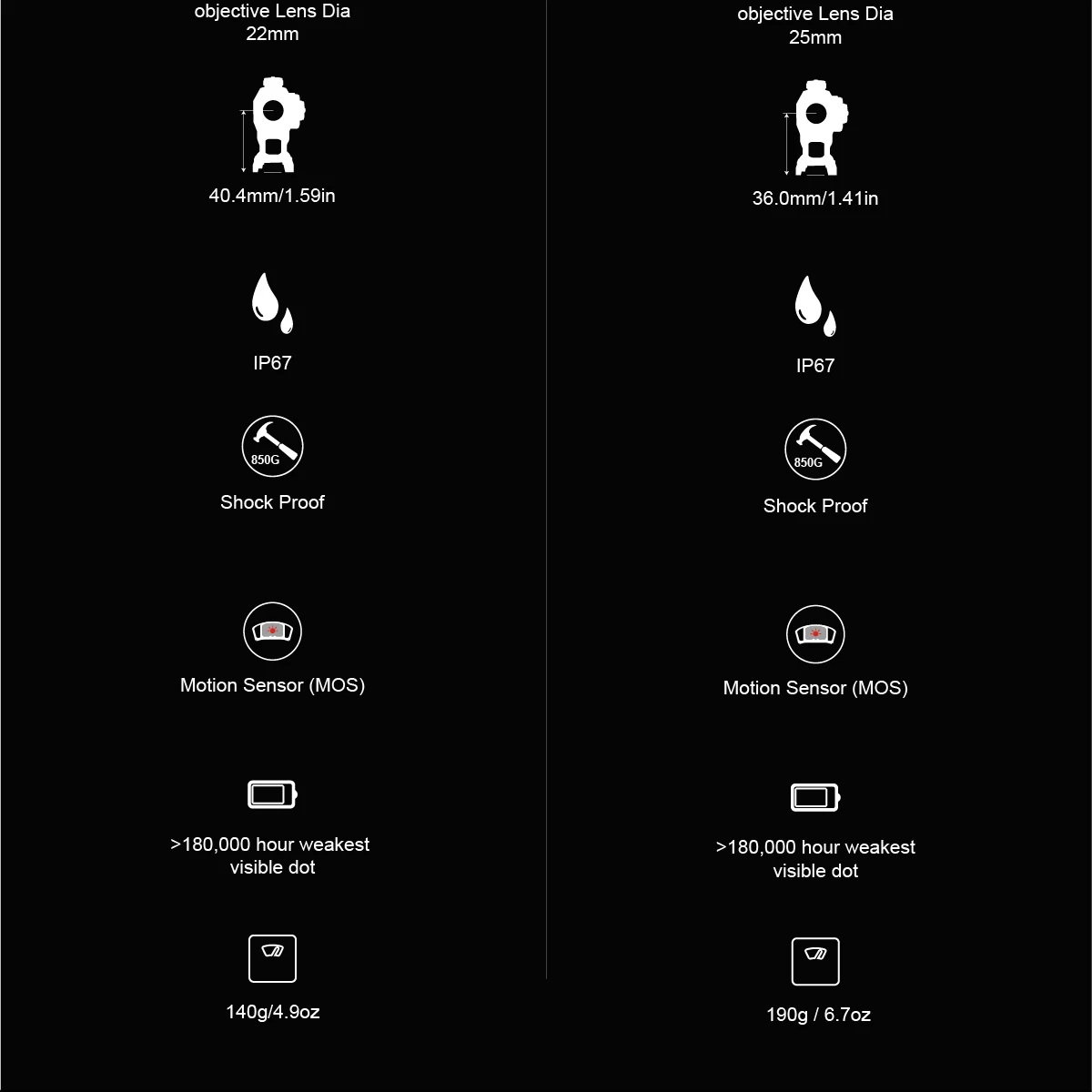 objective Lens Dia
22mm

40.4mm/1.59in

IP67

850G

Shock Proof

Motion Sensor (MOS)

>180,000 hour weakest visible dot

140g/4.9oz

objective Lens Dia
25mm

36.0mm/1.41in

IP67

850G

Shock Proof

Motion Sensor (MOS)

>180,000 hour weakest visible dot

190g / 6.7oz